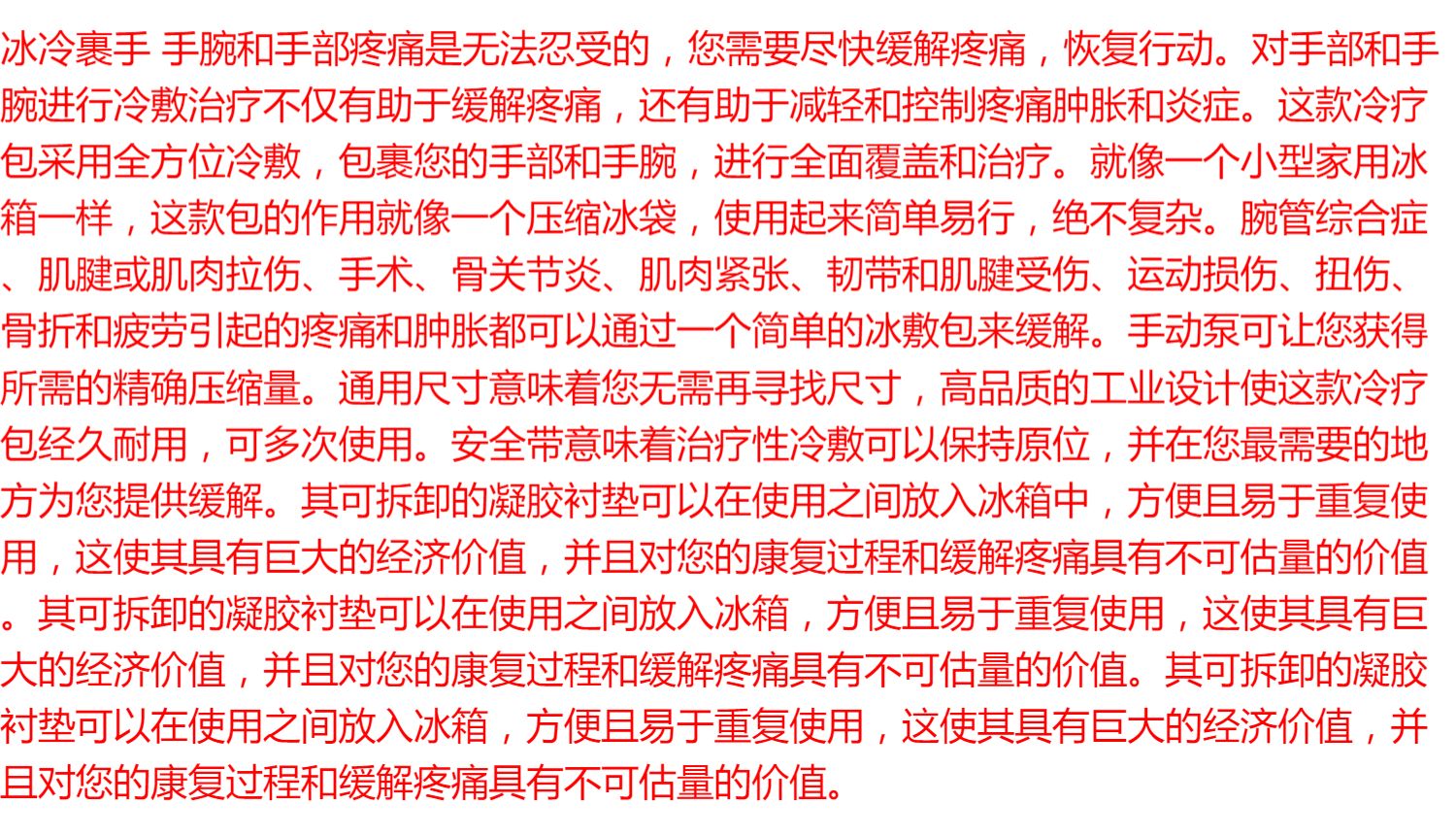 冰冷裹手 手腕和手部疼痛是无法忍受的，您需要尽快缓解疼痛，恢复行动。对手部和手腕进行冷敷治疗不仅有助于缓解疼痛，还有助于减轻和控制疼痛肿胀和炎症。这款冷疗包采用全方位冷敷，包裹您的手部和手腕，进行全面覆盖和治疗。就像一个小型家用冰箱一样，这款包的作用就像一个压缩冰袋，使用起来简单易行，绝不复杂。腕管综合症、肌腱或肌肉拉伤、手术、骨关节炎、肌肉紧张、韧带和肌腱受伤、运动损伤、扭伤、骨折和疲劳引起的疼痛和肿胀都可以通过一个简单的冰敷包来缓解。手动泵可让您获得所需的精确压缩量。通用尺寸意味着您无需再寻找尺寸，高品质的工业设计使这款冷疗包经久耐用，可多次使用。安全带意味着治疗性冷敷可以保持原位，并在您最需要的地方为您提供缓解。其可拆卸的凝胶衬垫可以在使用之间放入冰箱中，方便且易于重复使用，这使其具有巨大的经济价值，并且对您的康复过程和缓解疼痛具有不可估量的价值。其可拆卸的凝胶衬垫可以在使用之间放入冰箱，方便且易于重复使用，这使其具有巨大的经济价值，并且对您的康复过程和缓解疼痛具有不可估量的价值。其可拆卸的凝胶衬垫可以在使用之间放入冰箱，方便且易于重复使用，这使其具有巨大的经济价值，并且对您的康复过程和缓解疼痛具有不可估量的价值。